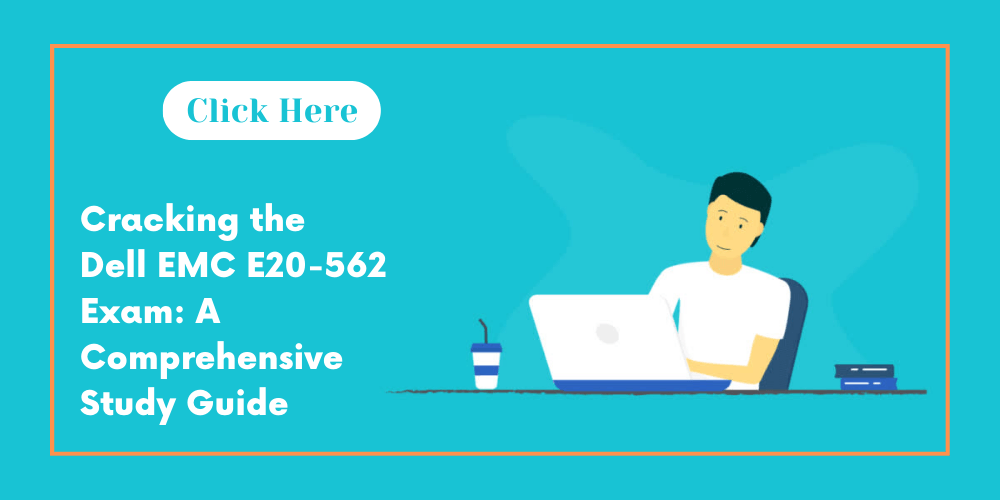 Click Here

Cracking the Dell EMC E20-562 Exam: A Comprehensive Study Guide